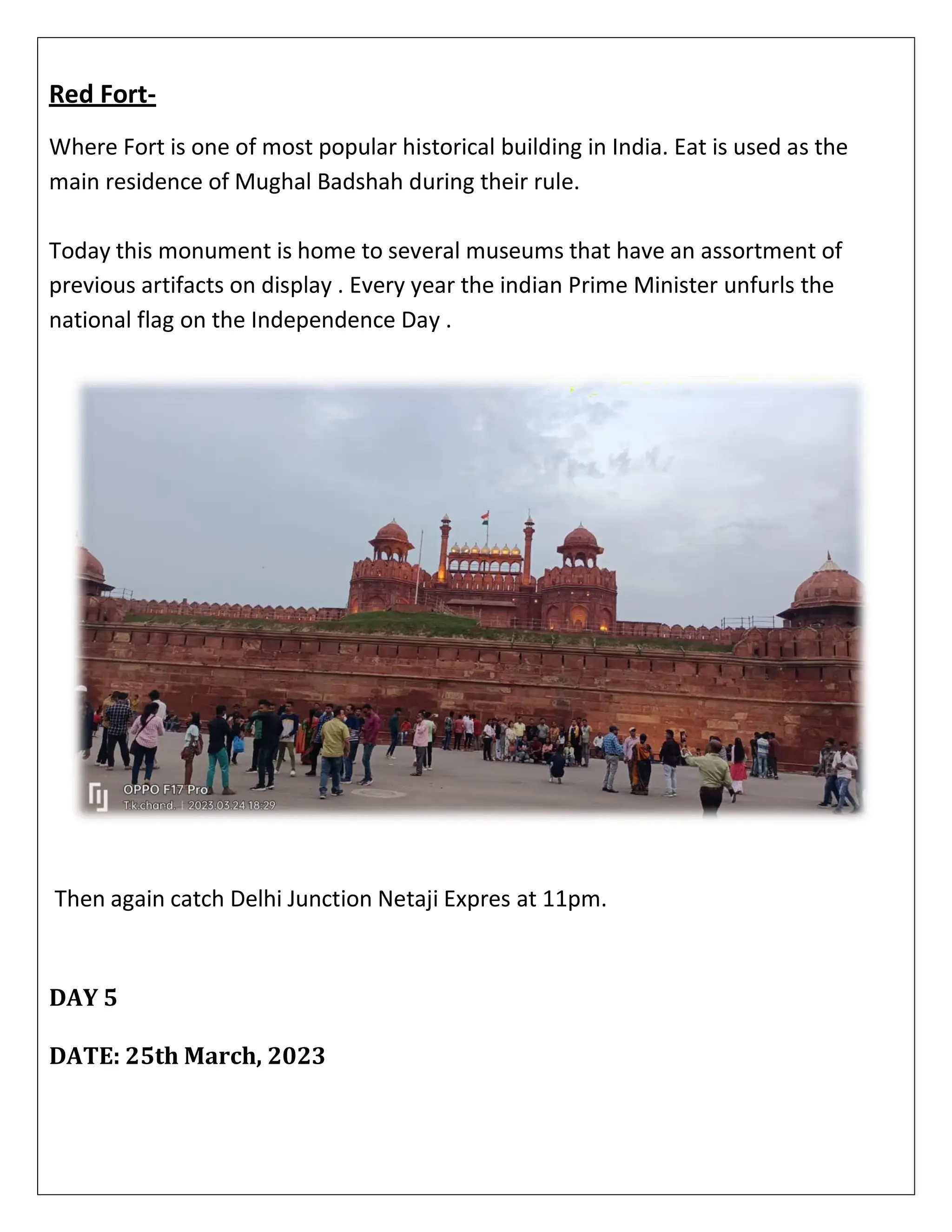 Red Fort-

Where Fort is one of most popular historical building in India. Eat is used as the main residence of Mughal Badshah during their rule.

Today this monument is home to several museums that have an assortment of previous artifacts on display . Every year the indian Prime Minister unfurls the national flag on the Independence Day .

OPPO F17 Pro
T.k.chand. | 2023.03.24 18:29

Then again catch Delhi Junction Netaji Expres at 11pm.

DAY 5

DATE: 25th March, 2023